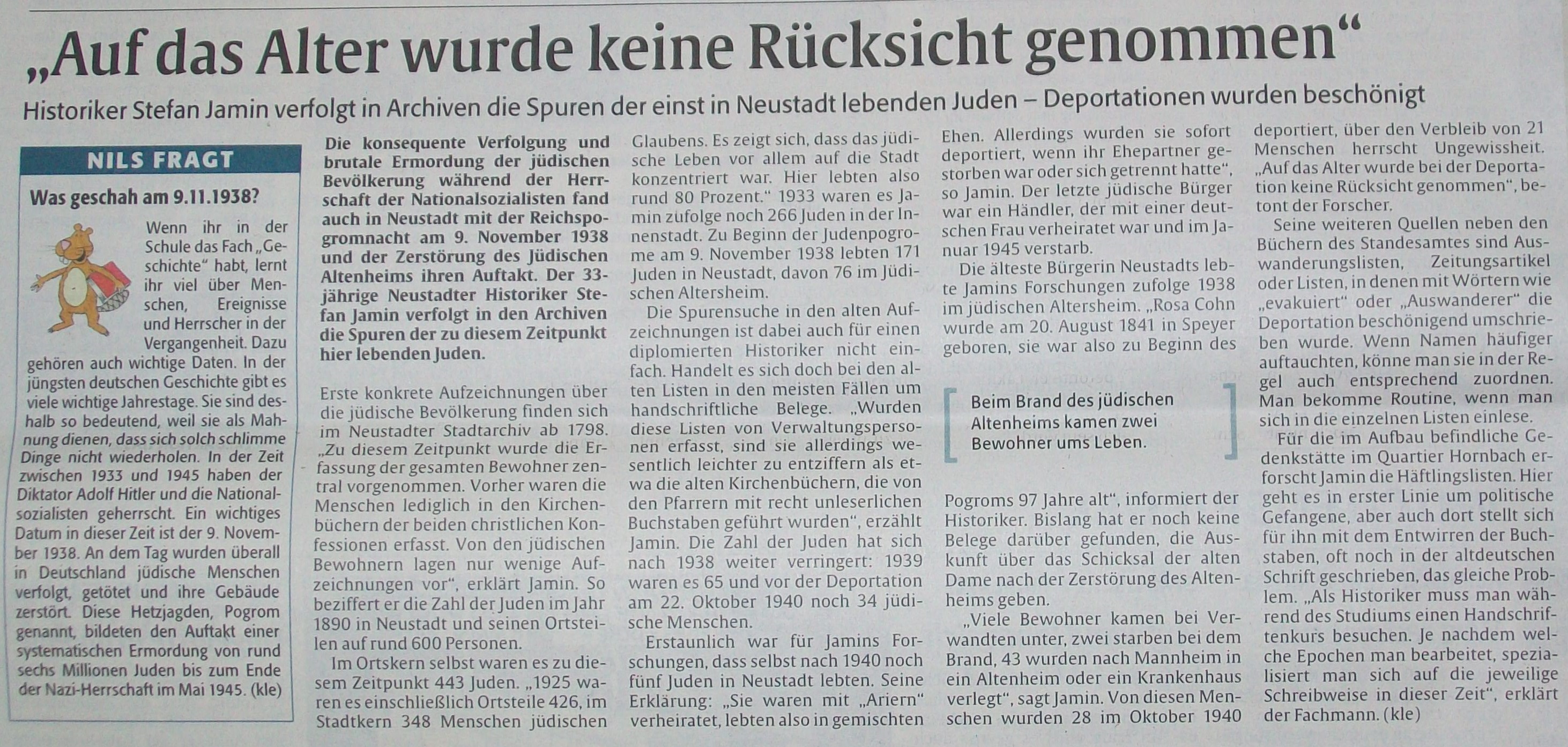 „Auf das Alter wurde keine Rücksicht genommen“

Historiker Stefan Jamin verfolgt in Archiven die Spuren der einst in Neustadt lebenden Juden – Deportationen wurden beschönigt

NILS FRAGT

Was geschah am 9.11.1938?

Wenn ihr in der Schule das Fach „Geschichte“ habt, lernt ihr viel über Menschen, Ereignisse und Herrscher in der Vergangenheit. Dazu gehören auch wichtige Daten. In der jüngsten deutschen Geschichte gibt es viele wichtige Jahrestage. Sie sind deshalb so bedeutend, weil sie als Mahnung dienen, dass sich solch schlimme Dinge nicht wiederholen. In der Zeit zwischen 1933 und 1945 haben der Diktator Adolf Hitler und die Nationalsozialisten geherrscht. Ein wichtiges Datum in dieser Zeit ist der 9. November 1938. An dem Tag wurden überall in Deutschland jüdische Menschen verfolgt, getötet und ihre Gebäude zerstört. Diese Hetzjagden, Pogrom genannt, bildeten den Auftakt einer systematischen Ermordung von rund sechs Millionen Juden bis zum Ende der Nazi-Herrschaft im Mai 1945. (kle)

Die konsequente Verfolgung und brutale Ermordung der jüdischen Bevölkerung während der Herrschaft der Nationalsozialisten fand auch in Neustadt mit der Reichspogromnacht am 9. November 1938 und der Zerstörung des Jüdischen Altenheims ihren Auftakt. Der 33-jährige Neustadter Historiker Stefan Jamin verfolgt in den Archiven die Spuren der zu diesem Zeitpunkt hier lebenden Juden.

Erste konkrete Aufzeichnungen über die jüdische Bevölkerung finden sich im Neustadter Stadtarchiv ab 1798. „Zu diesem Zeitpunkt wurde die Erfassung der gesamten Bewohner zentral vorgenommen. Vorher waren die Menschen lediglich in den Kirchenbüchern der beiden christlichen Konfessionen erfasst. Von den jüdischen Bewohnern lagen nur wenige Aufzeichnungen vor“, erklärt Jamin. So beziffert er die Zahl der Juden im Jahr 1890 in Neustadt und seinen Ortsteilen auf rund 600 Personen.

Im Ortskern selbst waren es zu diesem Zeitpunkt 443 Juden. „1925 waren es einschließlich Ortsteile 426, im Stadtkern 348 Menschen jüdischen Glaubens. Es zeigt sich, dass das jüdische Leben vor allem auf die Stadt konzentriert war. Hier lebten also rund 80 Prozent.“ 1933 waren es Jamin zufolge noch 266 Juden in der Innenstadt. Zu Beginn der Judenpogrome am 9. November 1938 lebten 171 Juden in Neustadt, davon 76 im Jüdischen Altersheim.

Die Spurensuche in den alten Aufzeichnungen ist dabei auch für einen diplomierten Historiker nicht einfach. Handelt es sich doch bei den alten Listen in den meisten Fällen um handschriftliche Belege. „Wurden diese Listen von Verwaltungspersonen erfasst, sind sie allerdings wesentlich leichter zu entziffern als etwa die alten Kirchenbüchern, die von den Pfarrern mit recht unleserlichen Buchstaben geführt wurden“, erzählt Jamin. Die Zahl der Juden hat sich nach 1938 weiter verringert: 1939 waren es 65 und vor der Deportation am 22. Oktober 1940 noch 34 jüdische Menschen.

Erstaunlich war für Jamins Forschungen, dass selbst nach 1940 noch fünf Juden in Neustadt lebten. Seine Erklärung: „Sie waren mit „Ariern“ verheiratet, lebten also in gemischten Ehen. Allerdings wurden sie sofort deportiert, wenn ihr Ehepartner gestorben war oder sich getrennt hatte“, so Jamin. Der letzte jüdische Bürger war ein Händler, der mit einer deutschen Frau verheiratet war und im Januar 1945 verstarb.

Die älteste Bürgerin Neustadts lebte Jamins Forschungen zufolge 1938 im jüdischen Altersheim. „Rosa Cohn wurde am 20. August 1841 in Speyer geboren, sie war also zu Beginn des

Beim Brand des jüdischen Altenheims kamen zwei Bewohner ums Leben.

Pogroms 97 Jahre alt“, informiert der Historiker. Bislang hat er noch keine Belege darüber gefunden, die Auskunft über das Schicksal der alten Dame nach der Zerstörung des Altenheims geben.

„Viele Bewohner kamen bei Verwandten unter, zwei starben bei dem Brand, 43 wurden nach Mannheim in ein Altenheim oder ein Krankenhaus verlegt“, sagt Jamin. Von diesen Menschen wurden 28 im Oktober 1940 deportiert, über den Verbleib von 21 Menschen herrscht Ungewissheit. „Auf das Alter wurde bei der Deportation keine Rücksicht genommen“, betont der Forscher.

Seine weiteren Quellen neben den Büchern des Standesamtes sind Auswanderungslisten, Zeitungsartikel oder Listen, in denen mit Wörtern wie „evakuiert“ oder „Auswanderer“ die Deportation beschönigend umschrieben wurde. Wenn Namen häufiger auftauchten, könne man sie in der Regel auch entsprechend zuordnen. Man bekomme Routine, wenn man sich in die einzelnen Listen einlese.

Für die im Aufbau befindliche Gedenkstätte im Quartier Hornbach erforscht Jamin die Häftlingslisten. Hier geht es in erster Linie um politische Gefangene, aber auch dort stellt sich für ihn mit dem Entwirren der Buchstaben, oft noch in der altdeutschen Schrift geschrieben, das gleiche Problem. „Als Historiker muss man während des Studiums einen Handschriftenkurs besuchen. Je nachdem welche Epochen man bearbeitet, spezialisiert man sich auf die jeweilige Schreibweise in dieser Zeit“, erklärt der Fachmann. (kle)